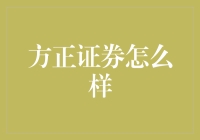 方正证券怎么样